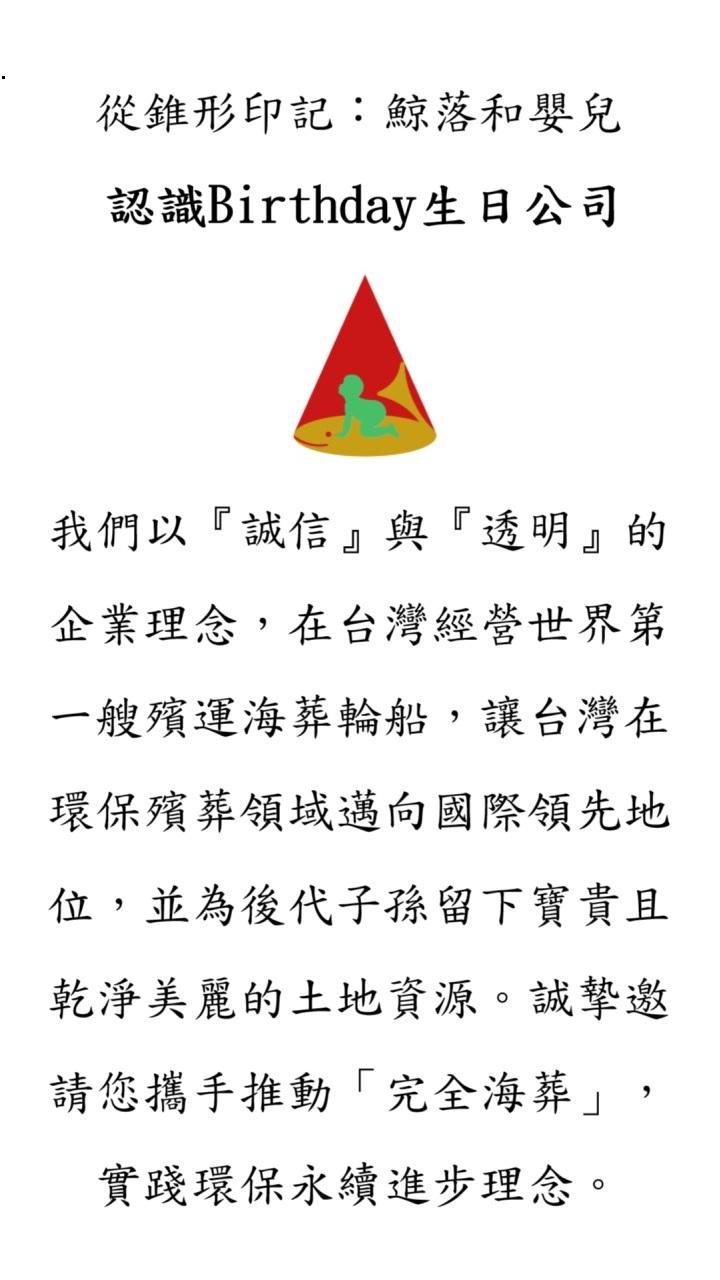 從錐形印記：鯨落和嬰兒

認識Birthday生日公司

我們以『誠信』與『透明』的企業理念，在台灣經營世界第一艘殯運海葬輪船，讓台灣在環保殯葬領域邁向國際領先地位，並為後代子孫留下寶貴且乾淨美麗的土地資源。誠摯邀請您攜手推動「完全海葬」，實踐環保永續進步理念。